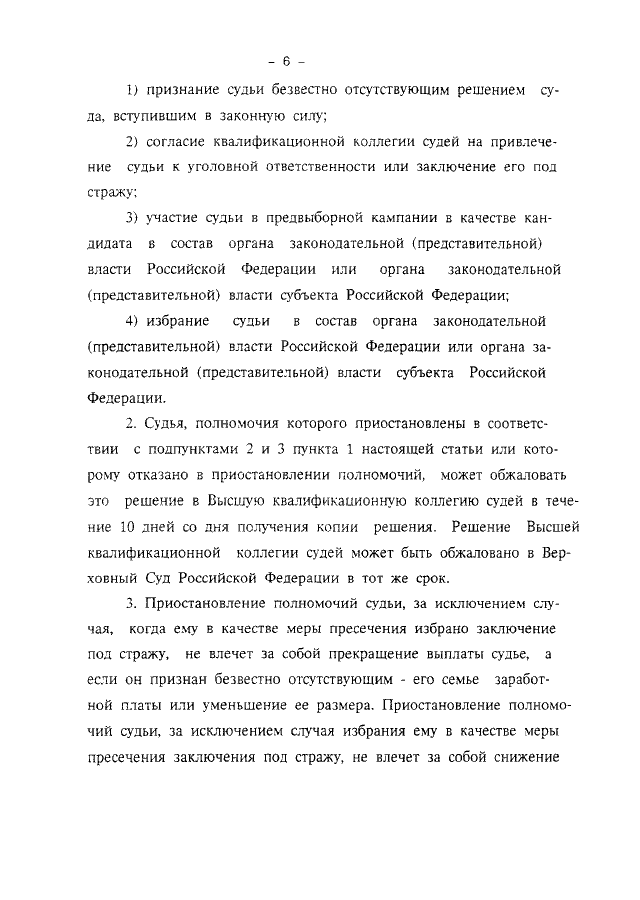 - 6 -

1) признание судьи безвестно отсутствующим решением суда, вступившим в законную силу;

2) согласие квалификационной коллегии судей на привлечение судьи к уголовной ответственности или заключение его под стражу;

3) участие судьи в предвыборной кампании в качестве кандидата в состав органа законодательной (представительной) власти Российской Федерации или органа законодательной (представительной) власти субъекта Российской Федерации;

4) избрание судьи в состав органа законодательной (представительной) власти Российской Федерации или органа законодательной (представительной) власти субъекта Российской Федерации.

2. Судья, полномочия которого приостановлены в соответствии с подпунктами 2 и 3 пункта 1 настоящей статьи или которому отказано в приостановлении полномочий, может обжаловать это решение в Высшую квалификационную коллегию судей в течение 10 дней со дня получения копии решения. Решение Высшей квалификационной коллегии судей может быть обжаловано в Верховный Суд Российской Федерации в тот же срок.

3. Приостановление полномочий судьи, за исключением случая, когда ему в качестве меры пресечения избрано заключение под стражу, не влечет за собой прекращение выплаты судье, а если он признан безвестно отсутствующим - его семье заработной платы или уменьшение ее размера. Приостановление полномочий судьи, за исключением случая избрания ему в качестве меры пресечения заключения под стражу, не влечет за собой снижение